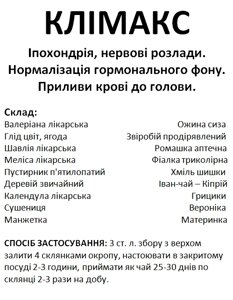 КЛІМАКС

Іпохондрія, нервові розлади.
Нормалізація гормонального фону.
Приливи крові до голови.

Склад:

Валеріана лікарська
Глід цвіт, ягода
Шавлія лікарська
Меліса лікарська
Пустирник п'ятилопатий
Деревій звичайний
Календула лікарська
Сушениця
Манжетка

Ожина сиза
Звіробій продірявлений
Ромашка аптечна
Фіалка триколірна
Хміль шишки
Іван-чай – Кіпрій
Грицики
Вероніка
Материнка

СПОСІБ ЗАСТОСУВАННЯ: 3 ст. л. збору з верхом залити 4 склянками окропу, настоювати в закритому посуді 2-3 години, приймати як чай 25-30 днів по склянці 2-3 рази на добу.